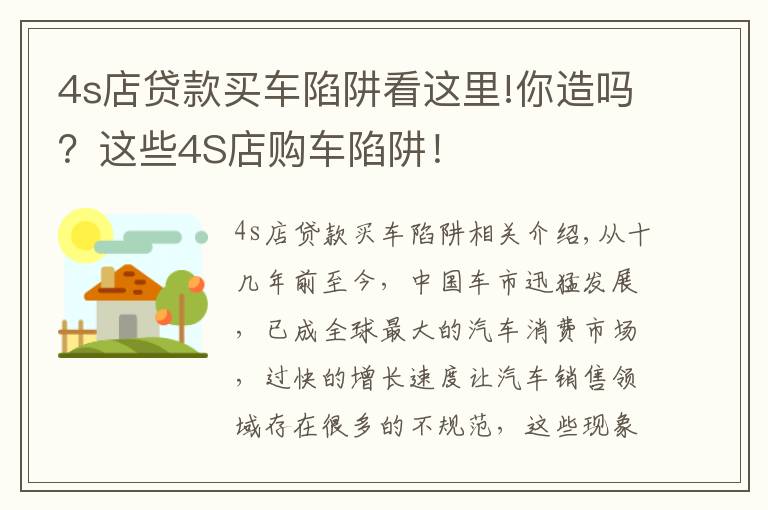 4s店贷款买车陷阱看这里!你造吗？这些4S店购车陷阱!

4s店贷款买车陷阱相关介绍，从十几年前至今，中国车市迅猛发展，已成全球最大的汽车消费市场，过快的增长速度让汽车销售领域存在很多的不规范，这些现象